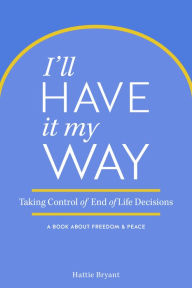 I'll
HAVE
it my
WAY

Taking Control of End of Life Decisions

A BOOK ABOUT FREEDOM & PEACE

Hattie Bryant